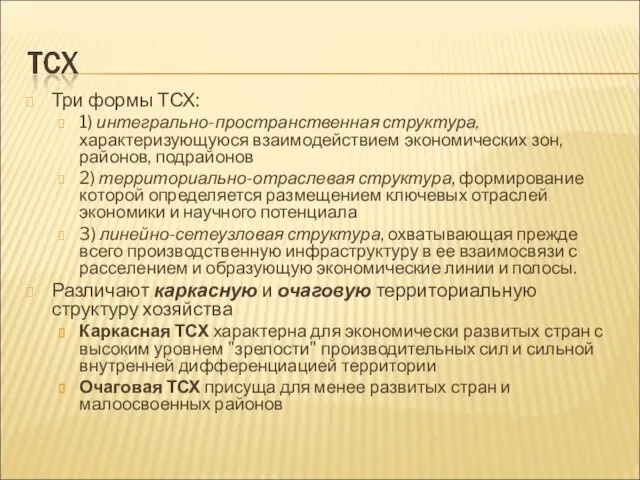 ТСХ

Три формы ТСХ:

1) интегрально-пространственная структура, характеризующуюся взаимодействием экономических зон, районов, подрайонов

2) территориально-отраслевая структура, формирование которой определяется размещением ключевых отраслей экономики и научного потенциала

3) линейно-сетеузловая структура, охватывающая прежде всего производственную инфраструктуру в ее взаимосвязи с расселением и образующую экономические линии и полосы.

Различают каркасную и очаговую территориальную структуру хозяйства

Каркасная ТСХ характерна для экономически развитых стран с высоким уровнем "зрелости" производительных сил и сильной внутренней дифференциацией территории

Очаговая ТСХ присуща для менее развитых стран и малоосвоенных районов